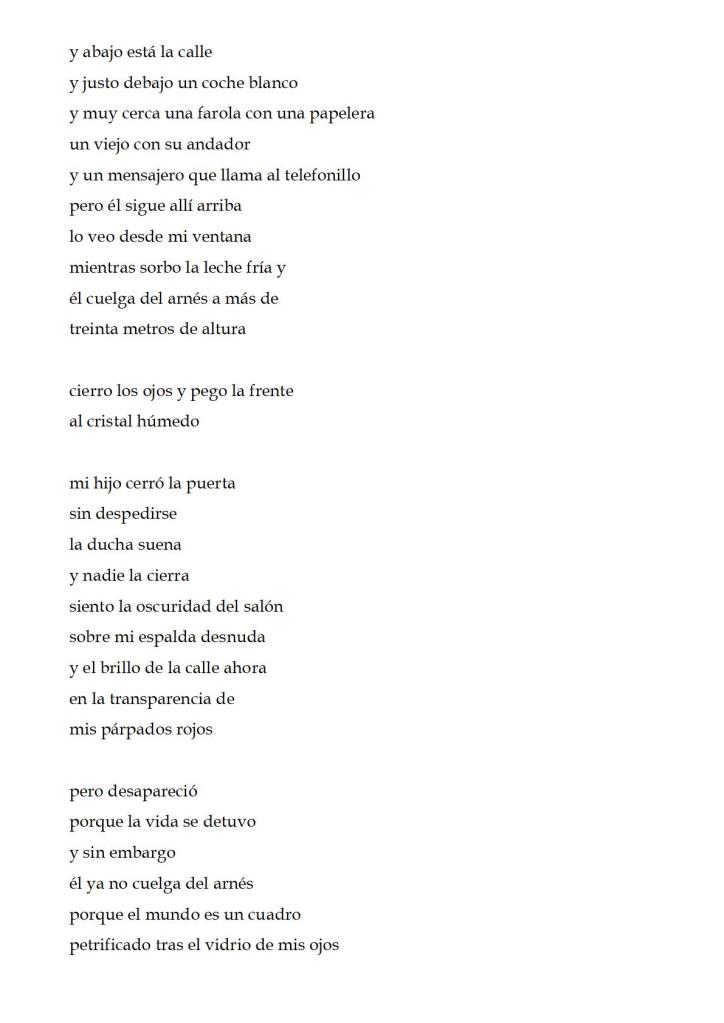 y abajo está la calle
y justo debajo un coche blanco
y muy cerca una farola con una papelera
un viejo con su andador
y un mensajero que llama al telefonillo
pero él sigue allí arriba
lo veo desde mi ventana
mientras sorbo la leche fría y
él cuelga del arnés a más de
treinta metros de altura

cierro los ojos y pego la frente
al cristal húmedo

mi hijo cerró la puerta
sin despedirse
la ducha suena
y nadie la cierra
siento la oscuridad del salón
sobre mi espalda desnuda
y el brillo de la calle ahora
en la transparencia de
mis párpados rojos

pero desapareció
porque la vida se detuvo
y sin embargo
él ya no cuelga del arnés
porque el mundo es un cuadro
petrificado tras el vidrio de mis ojos